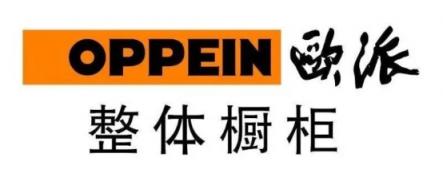 OPPEIN 歐派
整体橱柜